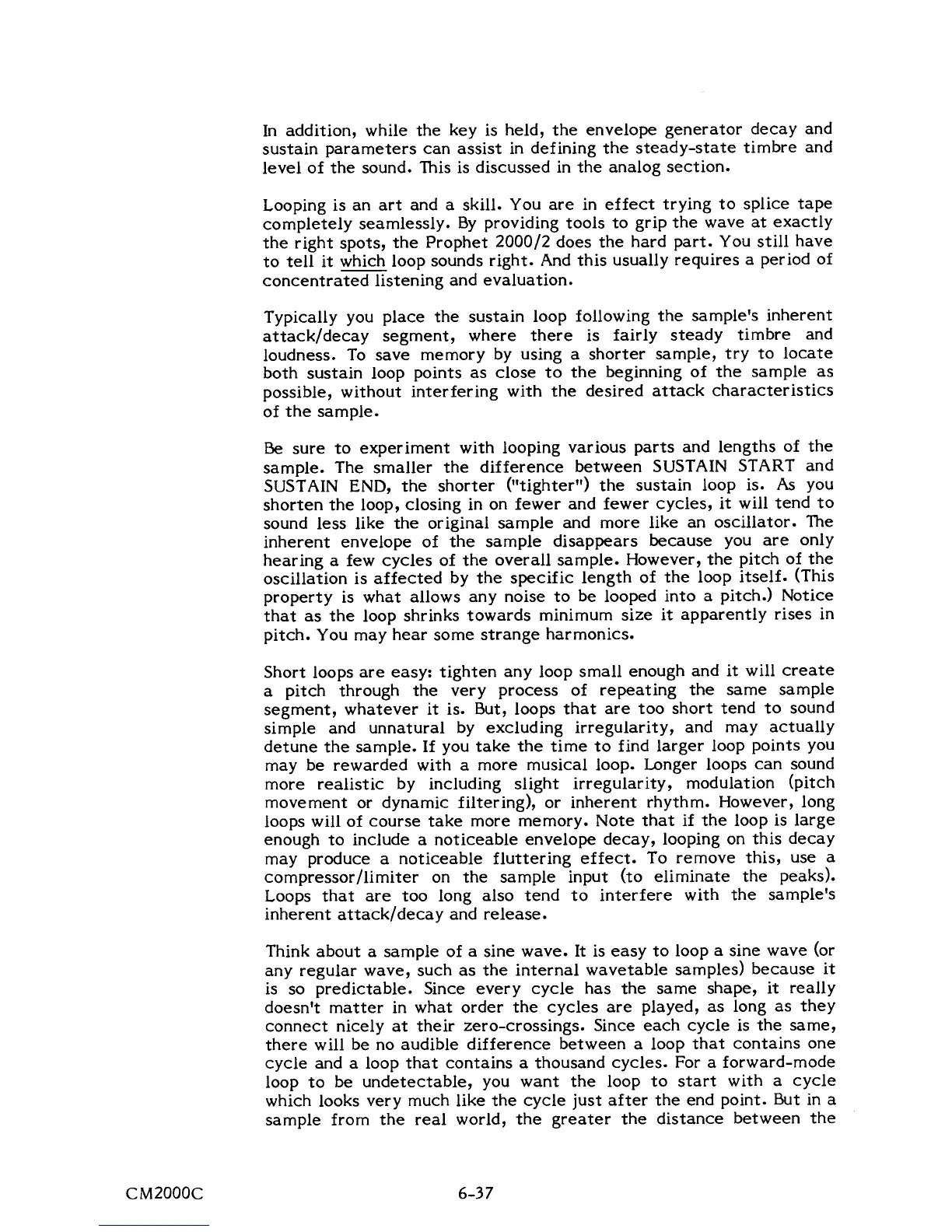 In addition, while the key is held, the envelope generator decay and sustain parameters can assist in defining the steady-state timbre and level of the sound. This is discussed in the analog section.

Looping is an art and a skill. You are in effect trying to splice tape completely seamlessly. By providing tools to grip the wave at exactly the right spots, the Prophet 2000/2 does the hard part. You still have to tell it which loop sounds right. And this usually requires a period of concentrated listening and evaluation.

Typically you place the sustain loop following the sample's inherent attack/decay segment, where there is fairly steady timbre and loudness. To save memory by using a shorter sample, try to locate both sustain loop points as close to the beginning of the sample as possible, without interfering with the desired attack characteristics of the sample.

Be sure to experiment with looping various parts and lengths of the sample. The smaller the difference between SUSTAIN START and SUSTAIN END, the shorter ("tighter") the sustain loop is. As you shorten the loop, closing in on fewer and fewer cycles, it will tend to sound less like the original sample and more like an oscillator. The inherent envelope of the sample disappears because you are only hearing a few cycles of the overall sample. However, the pitch of the oscillation is affected by the specific length of the loop itself. (This property is what allows any noise to be looped into a pitch.) Notice that as the loop shrinks towards minimum size it apparently rises in pitch. You may hear some strange harmonics.

Short loops are easy: tighten any loop small enough and it will create a pitch through the very process of repeating the same sample segment, whatever it is. But, loops that are too short tend to sound simple and unnatural by excluding irregularity, and may actually detune the sample. If you take the time to find larger loop points you may be rewarded with a more musical loop. Longer loops can sound more realistic by including slight irregularity, modulation (pitch movement or dynamic filtering), or inherent rhythm. However, long loops will of course take more memory. Note that if the loop is large enough to include a noticeable envelope decay, looping on this decay may produce a noticeable fluttering effect. To remove this, use a compressor/limiter on the sample input (to eliminate the peaks). Loops that are too long also tend to interfere with the sample's inherent attack/decay and release.

Think about a sample of a sine wave. It is easy to loop a sine wave (or any regular wave, such as the internal wavetable samples) because it is so predictable. Since every cycle has the same shape, it really doesn't matter in what order the cycles are played, as long as they connect nicely at their zero-crossings. Since each cycle is the same, there will be no audible difference between a loop that contains one cycle and a loop that contains a thousand cycles. For a forward-mode loop to be undetectable, you want the loop to start with a cycle which looks very much like the cycle just after the end point. But in a sample from the real world, the greater the distance between the

CM2000C 6-37